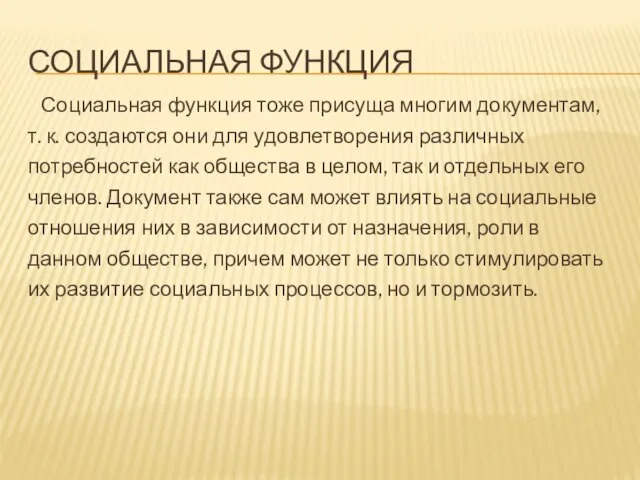 СОЦИАЛЬНАЯ ФУНКЦИЯ

Социальная функция тоже присуща многим документам, т. к. создаются они для удовлетворения различных потребностей как общества в целом, так и отдельных его членов. Документ также сам может влиять на социальные отношения них в зависимости от назначения, роли в данном обществе, причем может не только стимулировать их развитие социальных процессов, но и тормозить.